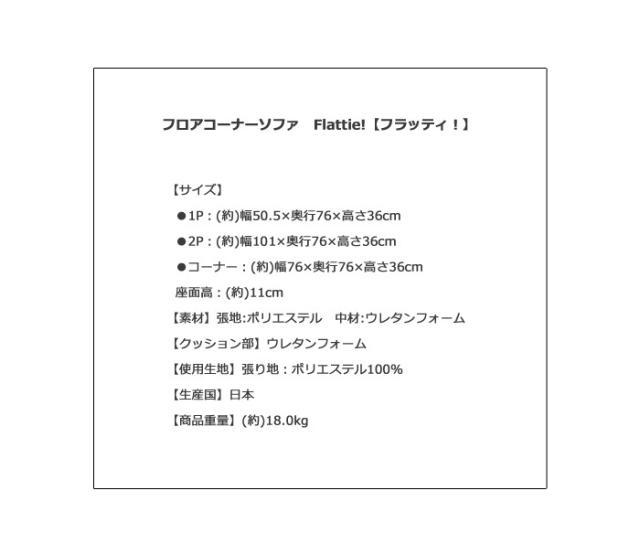 フロアコーナーソファ Flattie!【フラッティ！】

【サイズ】

• 1P：(約)幅50.5×奥行76×高さ36cm

• 2P：(約)幅101×奥行76×高さ36cm

• コーナー：(約)幅76×奥行76×高さ36cm

座面高：(約)11cm

【素材】張地:ポリエステル 中材:ウレタンフォーム

【クッション部】ウレタンフォーム

【使用生地】張り地：ポリエステル100%

【生産国】日本

【商品重量】(約)18.0kg